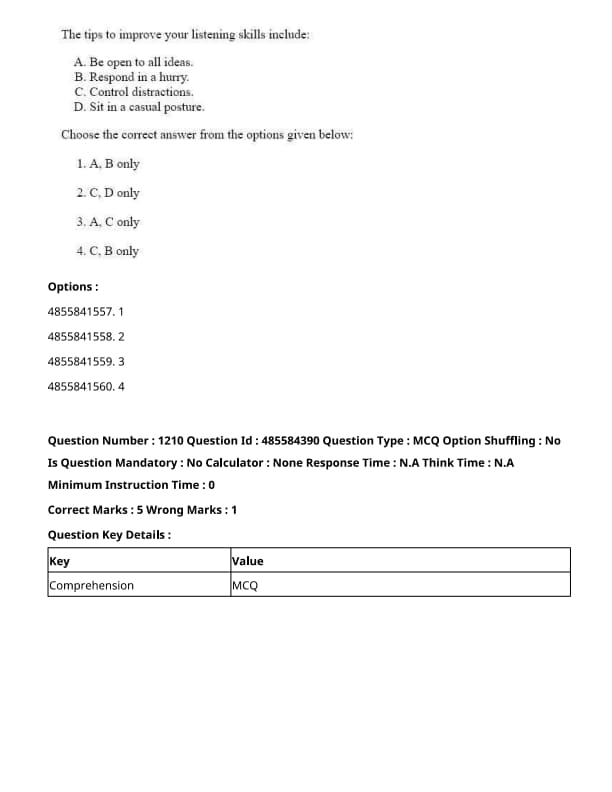 The tips to improve your listening skills include:

A. Be open to all ideas.
B. Respond in a hurry.
C. Control distractions.
D. Sit in a casual posture.

Choose the correct answer from the options given below:

1. A, B only

2. C, D only

3. A, C only

4. C, B only

Options :

4855841557. 1

4855841558. 2

4855841559. 3

4855841560. 4

Question Number : 1210 Question Id : 485584390 Question Type : MCQ Option Shuffling : No

Is Question Mandatory : No Calculator : None Response Time : N.A Think Time : N.A

Minimum Instruction Time : 0

Correct Marks : 5 Wrong Marks : 1

Question Key Details :

| Key | Value |
|---|---|
| Comprehension | MCQ |